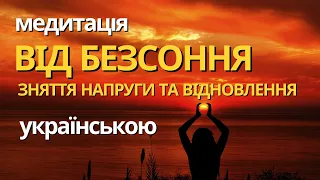 медитація
ВІД БЕЗСОННЯ
ЗНЯТТЯ НАПРУГИ ТА ВІДНОВЛЕННЯ
українською